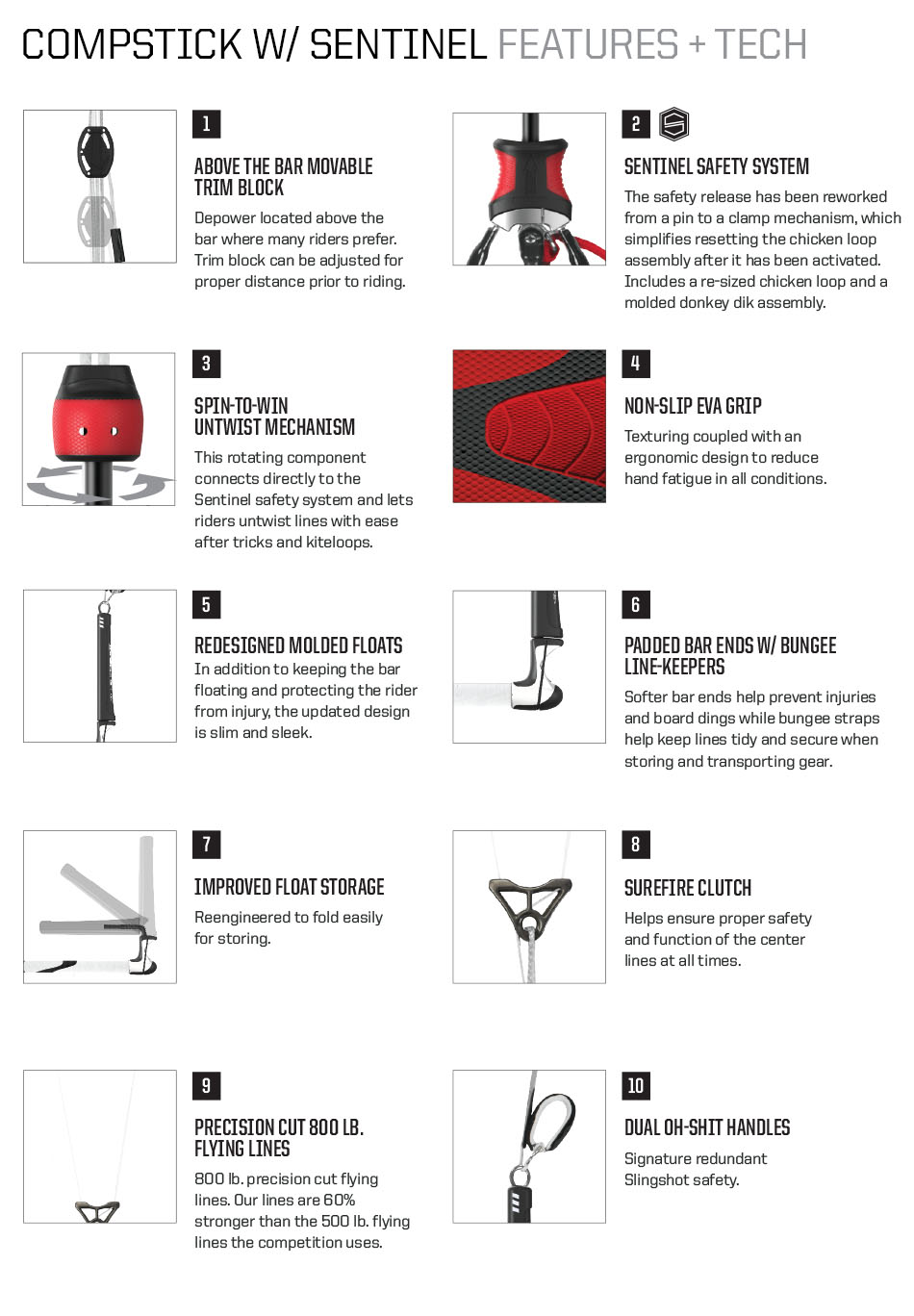 COMPSTICK W/ SENTINEL FEATURES + TECH

1

ABOVE THE BAR MOVABLE TRIM BLOCK

Depower located above the bar where many riders prefer. Trim block can be adjusted for proper distance prior to riding.

2

SENTINEL SAFETY SYSTEM

The safety release has been reworked from a pin to a clamp mechanism, which simplifies resetting the chicken loop assembly after it has been activated. Includes a re-sized chicken loop and a molded donkey dik assembly.

3

SPIN-TO-WIN UNTWIST MECHANISM

This rotating component connects directly to the Sentinel safety system and lets riders untwist lines with ease after tricks and kiteloops.

4

NON-SLIP EVA GRIP

Texturing coupled with an ergonomic design to reduce hand fatigue in all conditions.

5

REDESIGNED MOLDED FLOATS

In addition to keeping the bar floating and protecting the rider from injury, the updated design is slim and sleek.

6

PADDED BAR ENDS W/ BUNGEE LINE-KEEPERS

Softer bar ends help prevent injuries and board dings while bungee straps help keep lines tidy and secure when storing and transporting gear.

7

IMPROVED FLOAT STORAGE

Reengineered to fold easily for storing.

8

SUREFIRE CLUTCH

Helps ensure proper safety and function of the center lines at all times.

9

PRECISION CUT 800 LB. FLYING LINES

800 lb. precision cut flying lines. Our lines are 60% stronger than the 500 lb. flying lines the competition uses.

10

DUAL OH-SHIT HANDLES

Signature redundant Slingshot safety.